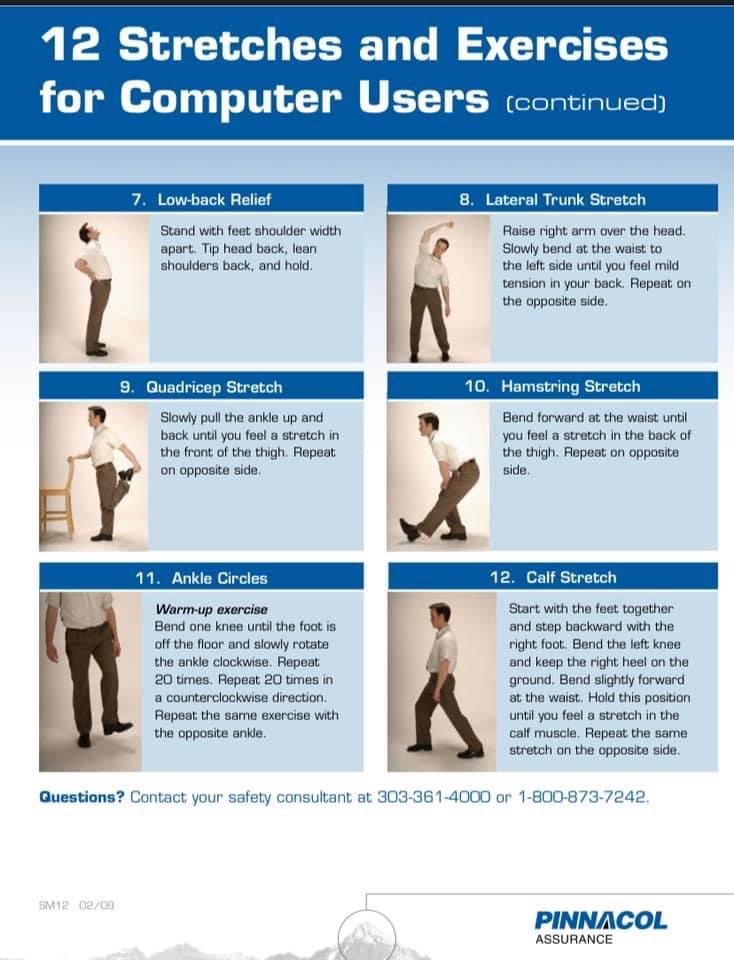 12 Stretches and Exercises for Computer Users (continued)

7. Low-back Relief

Stand with feet shoulder width apart. Tip head back, lean shoulders back, and hold.

8. Lateral Trunk Stretch

Raise right arm over the head. Slowly bend at the waist to the left side until you feel mild tension in your back. Repeat on the opposite side.

9. Quadricep Stretch

Slowly pull the ankle up and back until you feel a stretch in the front of the thigh. Repeat on opposite side.

10. Hamstring Stretch

Bend forward at the waist until you feel a stretch in the back of the thigh. Repeat on opposite side.

11. Ankle Circles

Warm-up exercise
Bend one knee until the foot is off the floor and slowly rotate the ankle clockwise. Repeat 20 times. Repeat 20 times in a counterclockwise direction. Repeat the same exercise with the opposite ankle.

12. Calf Stretch

Start with the feet together and step backward with the right foot. Bend the left knee and keep the right heel on the ground. Bend slightly forward at the waist. Hold this position until you feel a stretch in the calf muscle. Repeat the same stretch on the opposite side.

Questions? Contact your safety consultant at 303-361-4000 or 1-800-873-7242.

SM12 02/09

PINNACOL
ASSURANCE